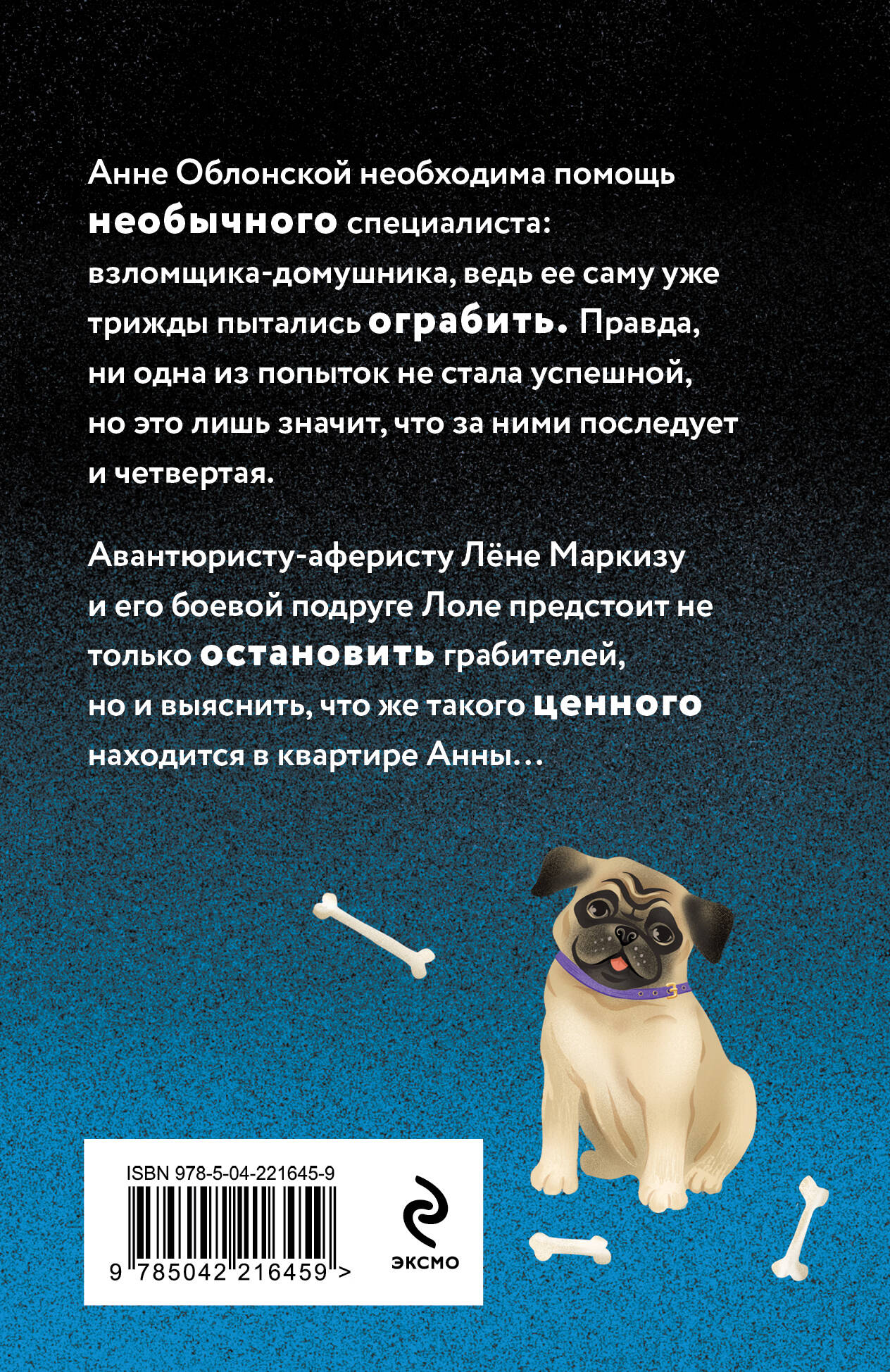 Анне Облонской необходима помощь необычного специалиста: взломщика-домушника, ведь ее саму уже трижды пытались ограбить. Правда, ни одна из попыток не стала успешной, но это лишь значит, что за ними последует и четвертая.

Авантюристу-аферисту Лёне Маркизу и его боевой подруге Лоле предстоит не только остановить грабителей, но и выяснить, что же такого ценного находится в квартире Анны…

ISBN 978-5-04-221645-9

9 785042 216459 >

ЭКСМО